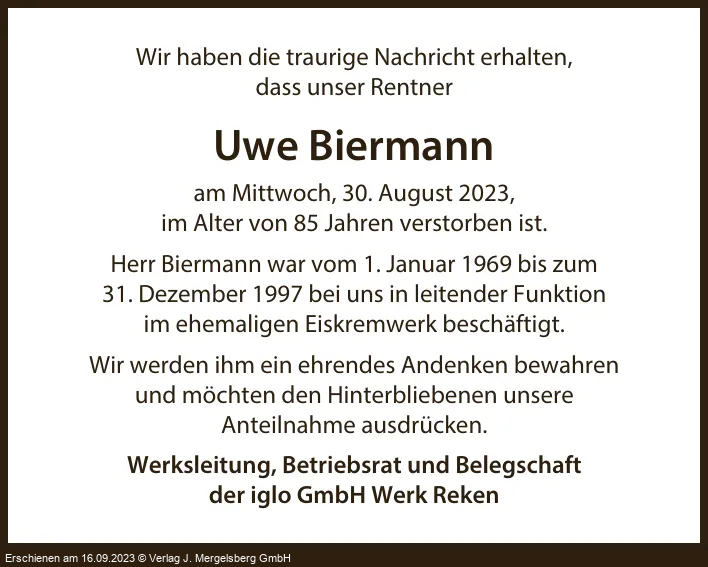 Wir haben die traurige Nachricht erhalten,
dass unser Rentner

Uwe Biermann

am Mittwoch, 30. August 2023,
im Alter von 85 Jahren verstorben ist.

Herr Biermann war vom 1. Januar 1969 bis zum 31. Dezember 1997 bei uns in leitender Funktion im ehemaligen Eiskremwerk beschäftigt.

Wir werden ihm ein ehrendes Andenken bewahren und möchten den Hinterbliebenen unsere Anteilnahme ausdrücken.

Werksleitung, Betriebsrat und Belegschaft
der iglo GmbH Werk Reken

Erschienen am 16.09.2023 © Verlag J. Mergelsberg GmbH